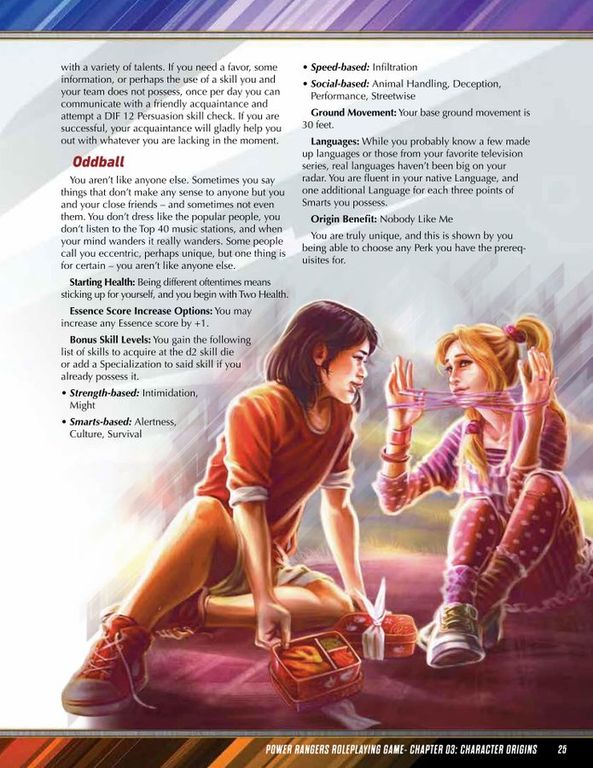 with a variety of talents. If you need a favor, some information, or perhaps the use of a skill you and your team does not possess, once per day you can communicate with a friendly acquaintance and attempt a DIF 12 Persuasion skill check. If you are successful, your acquaintance will gladly help you out with whatever you are lacking in the moment.

Oddball

You aren't like anyone else. Sometimes you say things that don't make any sense to anyone but you and your close friends – and sometimes not even them. You don't dress like the popular people, you don't listen to the Top 40 music stations, and when your mind wanders it really wanders. Some people call you eccentric, perhaps unique, but one thing is for certain – you aren't like anyone else.

Starting Health: Being different oftentimes means sticking up for yourself, and you begin with Two Health.

Essence Score Increase Options: You may increase any Essence score by +1.

Bonus Skill Levels: You gain the following list of skills to acquire at the d2 skill die or add a Specialization to said skill if you already possess it.

• Strength-based: Intimidation, Might

• Smarts-based: Alertness, Culture, Survival

• Speed-based: Infiltration

• Social-based: Animal Handling, Deception, Performance, Streetwise

Ground Movement: Your base ground movement is 30 feet.

Languages: While you probably know a few made up languages or those from your favorite television series, real languages haven't been big on your radar. You are fluent in your native Language, and one additional Language for each three points of Smarts you possess.

Origin Benefit: Nobody Like Me

You are truly unique, and this is shown by you being able to choose any Perk you have the prerequisites for.

POWER RANGERS ROLEPLAYING GAME- CHAPTER 03: CHARACTER ORIGINS 25